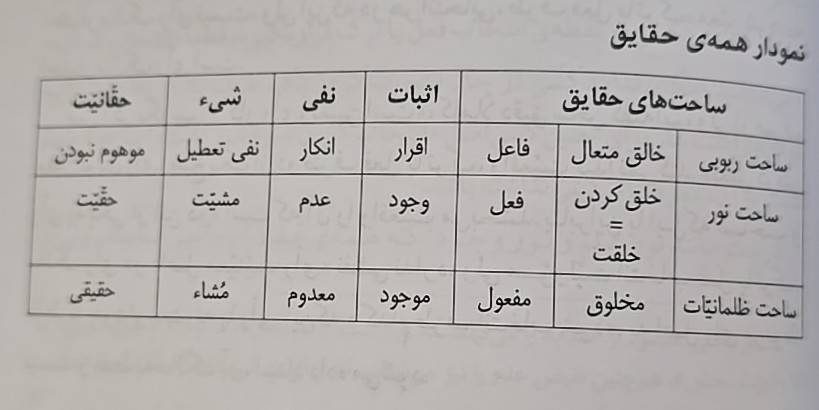 نمودار همه‌ی حقایق

| ساحت‌های حقایق | | | اثبات | نفی | شیء | حقّانیّت |
|---|---|---|---|---|---|---|
| ساحت ربوبی | خالق متعال | فاعل | اقرار | انکار | نفی تعطیل | موهوم نبودن |
| ساحت نور | خلق کردن = خلقت | فعل | وجود | عدم | مشیّت | حقّیّت |
| ساحت ظلمانیّات | مخلوق | مفعول | موجود | معدوم | مُشاء | حقیقی |